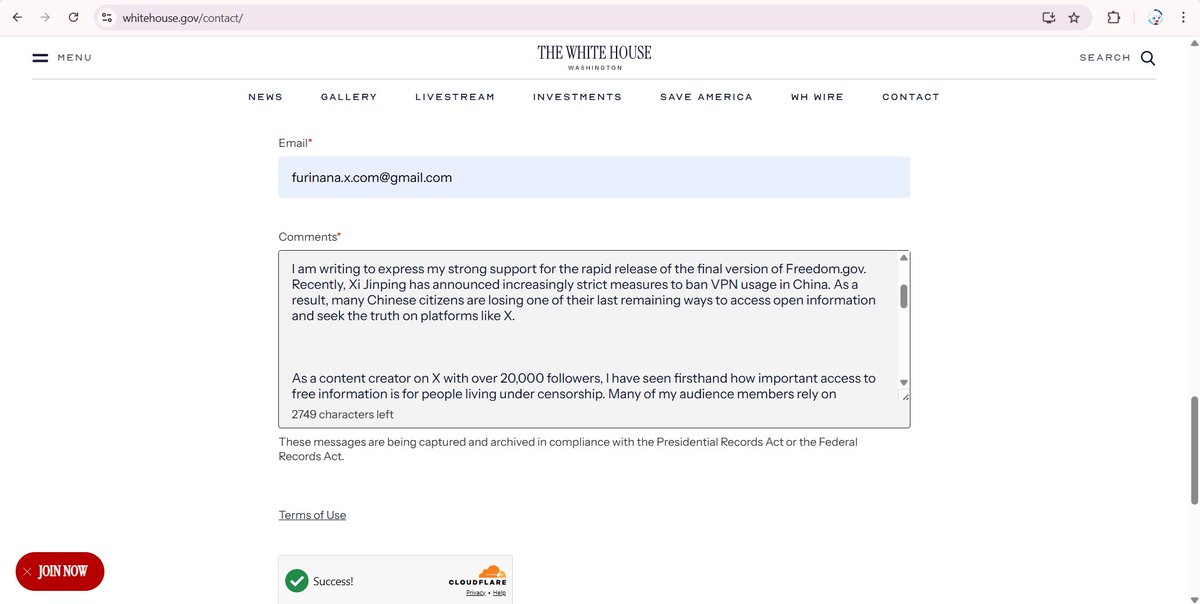 whitehouse.gov/contact/

MENU

THE WHITE HOUSE
WASHINGTON

SEARCH

NEWS GALLERY LIVESTREAM INVESTMENTS SAVE AMERICA WH WIRE CONTACT

Email*

furinana.x.com@gmail.com

Comments*

I am writing to express my strong support for the rapid release of the final version of Freedom.gov. Recently, Xi Jinping has announced increasingly strict measures to ban VPN usage in China. As a result, many Chinese citizens are losing one of their last remaining ways to access open information and seek the truth on platforms like X.

As a content creator on X with over 20,000 followers, I have seen firsthand how important access to free information is for people living under censorship. Many of my audience members rely on

2749 characters left

These messages are being captured and archived in compliance with the Presidential Records Act or the Federal Records Act.

Terms of Use

JOIN NOW

Success!

CLOUDFLARE
Privacy • Help